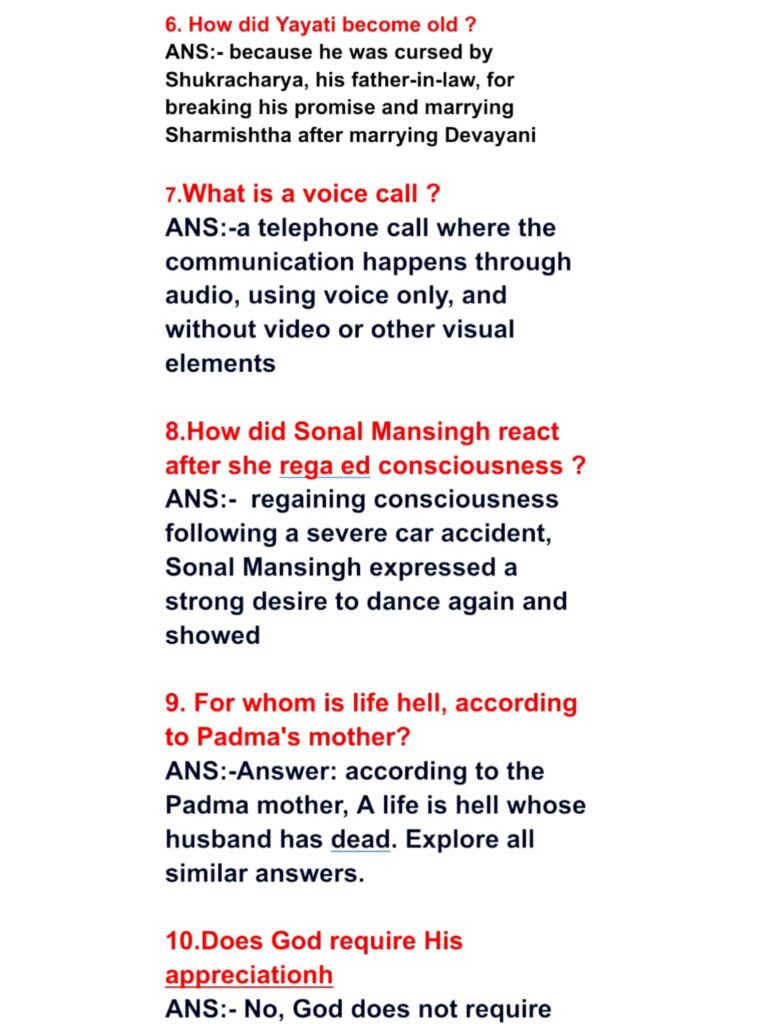 6. How did Yayati become old ?
ANS:- because he was cursed by Shukracharya, his father-in-law, for breaking his promise and marrying Sharmishtha after marrying Devayani

7.What is a voice call ?
ANS:-a telephone call where the communication happens through audio, using voice only, and without video or other visual elements

8.How did Sonal Mansingh react after she rega ed consciousness ?
ANS:- regaining consciousness following a severe car accident, Sonal Mansingh expressed a strong desire to dance again and showed

9. For whom is life hell, according to Padma's mother?
ANS:-Answer: according to the Padma mother, A life is hell whose husband has dead. Explore all similar answers.

10.Does God require His appreciationh
ANS:- No, God does not require